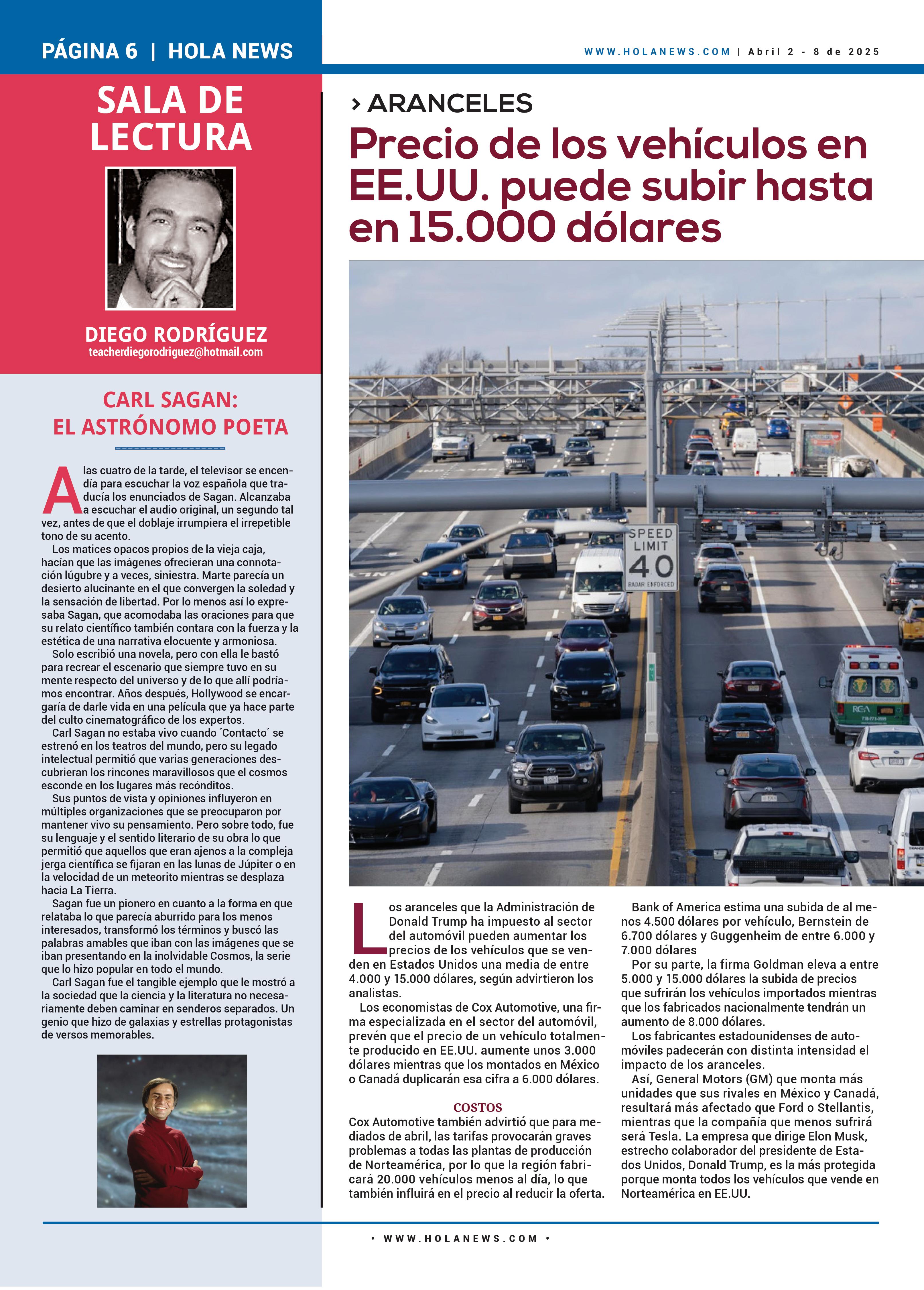 PÁGINA 6 | HOLA NEWS

WWW.HOLANEWS.COM | Abril 2 - 8 de 2025

SALA DE LECTURA

DIEGO RODRÍGUEZ
teacherdiegorodriguez@hotmail.com

CARL SAGAN: EL ASTRÓNOMO POETA

A las cuatro de la tarde, el televisor se encendía para escuchar la voz española que traducía los enunciados de Sagan. Alcanzaba a escuchar el audio original, un segundo tal vez, antes de que el doblaje irrumpiera el irrepetible tono de su acento.

Los matices opacos propios de la vieja caja, hacían que las imágenes ofrecieran una connotación lúgubre y a veces, siniestra. Marte parecía un desierto alucinante en el que convergen la soledad y la sensación de libertad. Por lo menos así lo expresaba Sagan, que acomodaba las oraciones para que su relato científico también contara con la fuerza y la estética de una narrativa elocuente y armoniosa.

Solo escribió una novela, pero con ella le bastó para recrear el escenario que siempre tuvo en su mente respecto del universo y de lo que allí podríamos encontrar. Años después, Hollywood se encargaría de darle vida en una película que ya hace parte del culto cinematográfico de los expertos.

Carl Sagan no estaba vivo cuando ´Contacto´ se estrenó en los teatros del mundo, pero su legado intelectual permitió que varias generaciones descubrieran los rincones maravillosos que el cosmos esconde en los lugares más recónditos.

Sus puntos de vista y opiniones influyeron en múltiples organizaciones que se preocuparon por mantener vivo su pensamiento. Pero sobre todo, fue su lenguaje y el sentido literario de su obra lo que permitió que aquellos que eran ajenos a la compleja jerga científica se fijaran en las lunas de Júpiter o en la velocidad de un meteorito mientras se desplaza hacia La Tierra.

Sagan fue un pionero en cuanto a la forma en que relataba lo que parecía aburrido para los menos interesados, transformó los términos y buscó las palabras amables que iban con las imágenes que se iban presentando en la inolvidable Cosmos, la serie que lo hizo popular en todo el mundo.

Carl Sagan fue el tangible ejemplo que le mostró a la sociedad que la ciencia y la literatura no necesariamente deben caminar en senderos separados. Un genio que hizo de galaxias y estrellas protagonistas de versos memorables.

› ARANCELES

Precio de los vehículos en EE.UU. puede subir hasta en 15.000 dólares

SPEED LIMIT 40 RADAR ENFORCED

Los aranceles que la Administración de Donald Trump ha impuesto al sector del automóvil pueden aumentar los precios de los vehículos que se venden en Estados Unidos una media de entre 4.000 y 15.000 dólares, según advirtieron los analistas.

Los economistas de Cox Automotive, una firma especializada en el sector del automóvil, prevén que el precio de un vehículo totalmente producido en EE.UU. aumente unos 3.000 dólares mientras que los montados en México o Canadá duplicarán esa cifra a 6.000 dólares.

COSTOS
Cox Automotive también advirtió que para mediados de abril, las tarifas provocarán graves problemas a todas las plantas de producción de Norteamérica, por lo que la región fabricará 20.000 vehículos menos al día, lo que también influirá en el precio al reducir la oferta.

Bank of America estima una subida de al menos 4.500 dólares por vehículo, Bernstein de 6.700 dólares y Guggenheim de entre 6.000 y 7.000 dólares

Por su parte, la firma Goldman eleva a entre 5.000 y 15.000 dólares la subida de precios que sufrirán los vehículos importados mientras que los fabricados nacionalmente tendrán un aumento de 8.000 dólares.

Los fabricantes estadounidenses de automóviles padecerán con distinta intensidad el impacto de los aranceles.

Así, General Motors (GM) que monta más unidades que sus rivales en México y Canadá, resultará más afectado que Ford o Stellantis, mientras que la compañía que menos sufrirá será Tesla. La empresa que dirige Elon Musk, estrecho colaborador del presidente de Estados Unidos, Donald Trump, es la más protegida porque monta todos los vehículos que vende en Norteamérica en EE.UU.

• WWW.HOLANEWS.COM •